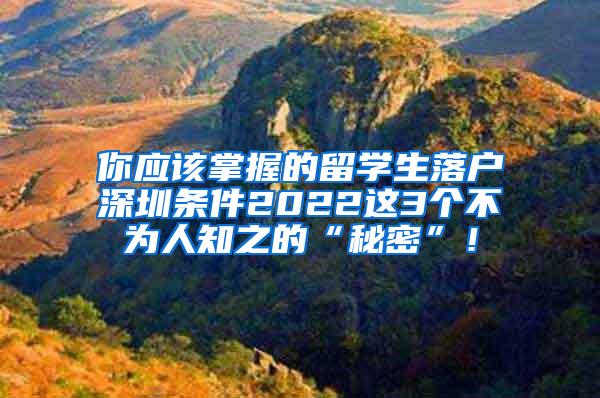 你应该掌握的留学生落户深圳条件2022这3个不为人知之的“秘密”！